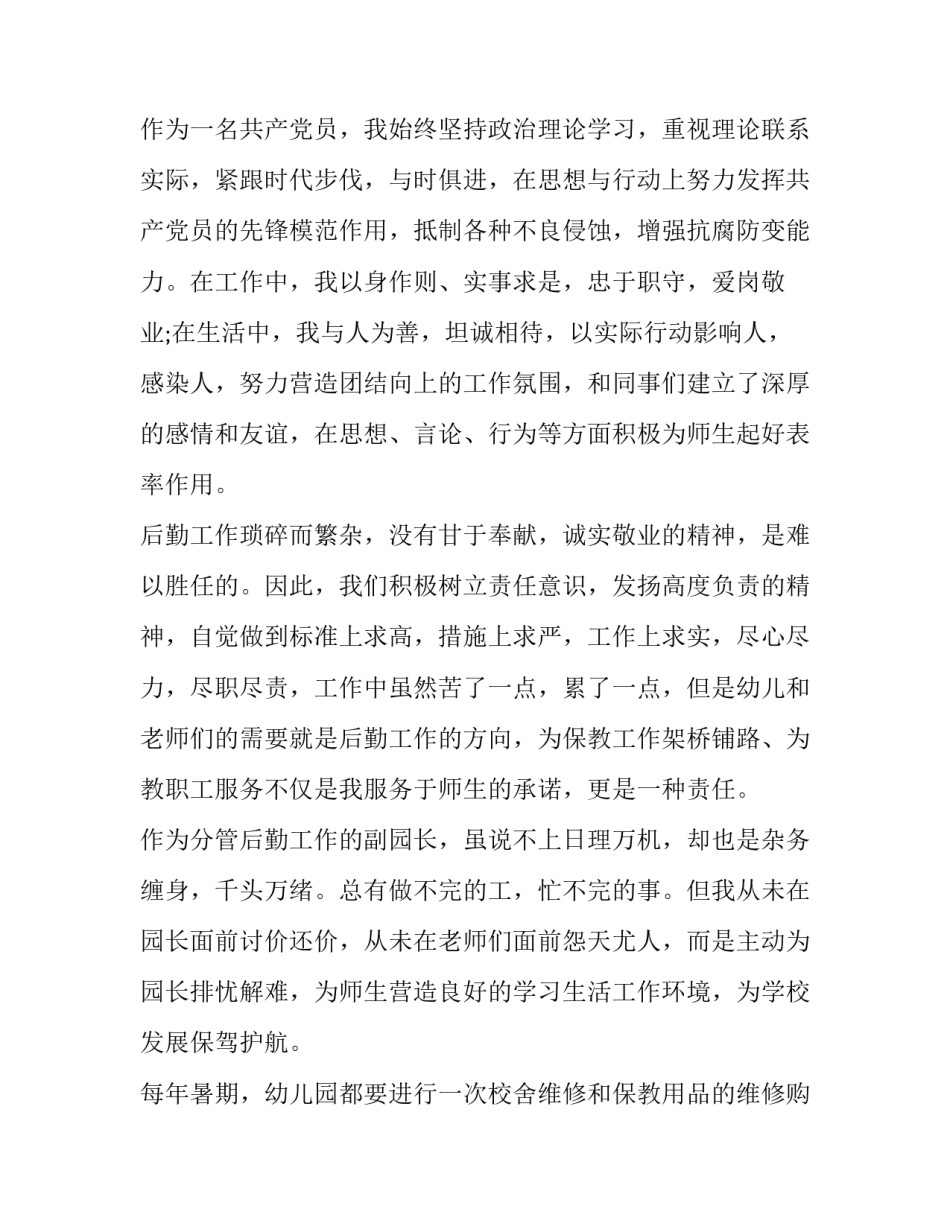 作为一名共产党员，我始终坚持政治理论学习，重视理论联系实际，紧跟时代步伐，与时俱进，在思想与行动上努力发挥共产党员的先锋模范作用，抵制各种不良侵蚀，增强抗腐防变能力。在工作中，我以身作则、实事求是，忠于职守，爱岗敬业;在生活中，我与人为善，坦诚相待，以实际行动影响人，感染人，努力营造团结向上的工作氛围，和同事们建立了深厚的感情和友谊，在思想、言论、行为等方面积极为师生起好表率作用。

后勤工作琐碎而繁杂，没有甘于奉献，诚实敬业的精神，是难以胜任的。因此，我们积极树立责任意识，发扬高度负责的精神，自觉做到标准上求高，措施上求严，工作上求实，尽心尽力，尽职尽责，工作中虽然苦了一点，累了一点，但是幼儿和老师们的需要就是后勤工作的方向，为保教工作架桥铺路、为教职工服务不仅是我服务于师生的承诺，更是一种责任。

作为分管后勤工作的副园长，虽说不上日理万机，却也是杂务缠身，千头万绪。总有做不完的工，忙不完的事。但我从未在园长面前讨价还价，从未在老师们面前怨天尤人，而是主动为园长排忧解难，为师生营造良好的学习生活工作环境，为学校发展保驾护航。

每年暑期，幼儿园都要进行一次校舍维修和保教用品的维修购